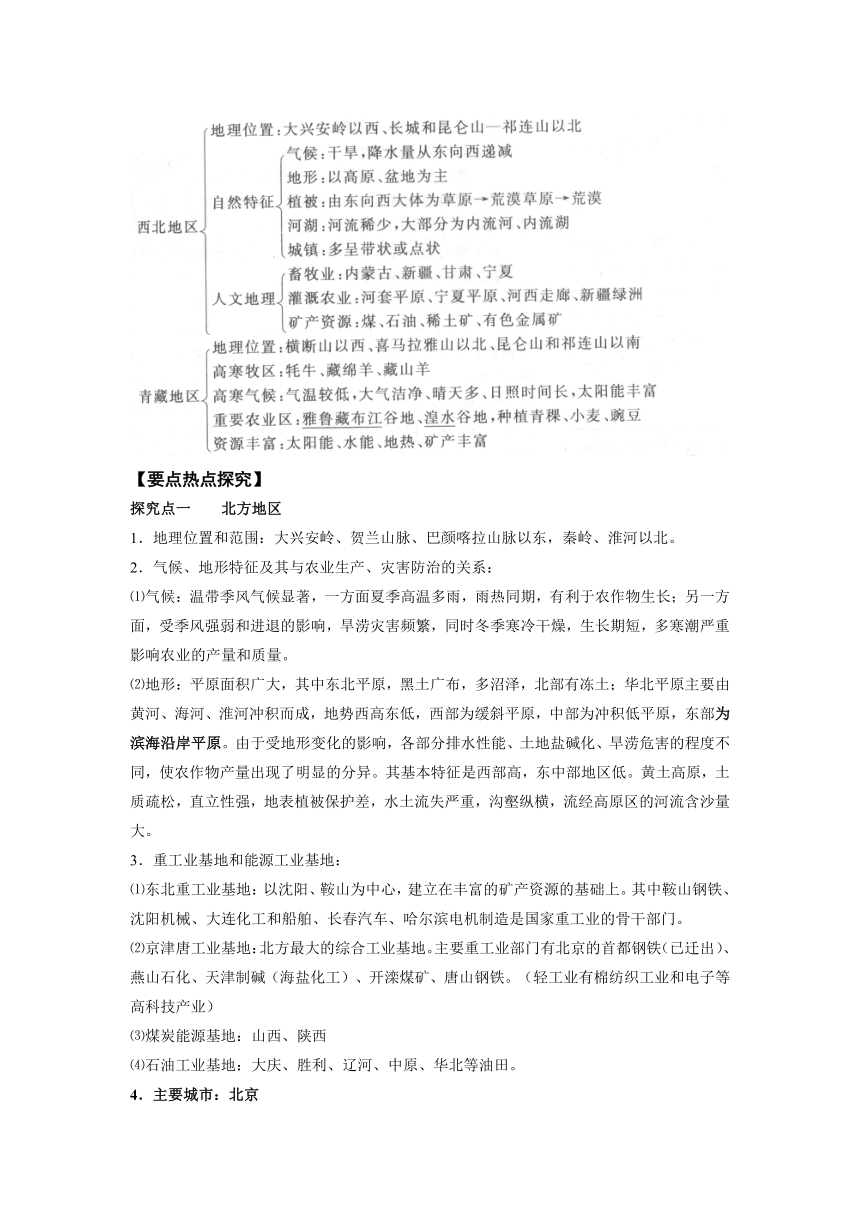 西北地区
地理位置：大兴安岭以西、长城和昆仑山—祁连山以北
自然特征
气候：干旱，降水量从东向西递减
地形：以高原、盆地为主
植被：由东向西大体为草原→荒漠草原→荒漠
河湖：河流稀少，大部分为内流河、内流湖
城镇：多呈带状或点状
人文地理
畜牧业：内蒙古、新疆、甘肃、宁夏
灌溉农业：河套平原、宁夏平原、河西走廊、新疆绿洲
矿产资源：煤、石油、稀土矿、有色金属矿

青藏地区
地理位置：横断山以西、喜马拉雅山以北、昆仑山和祁连山以南
高寒牧区：牦牛、藏绵羊、藏山羊
高寒气候：气温较低，大气洁净、晴天多、日照时间长，太阳能丰富
重要农业区：雅鲁藏布江谷地、湟水谷地，种植青稞、小麦、豌豆
资源丰富：太阳能、水能、地热、矿产丰富

【要点热点探究】
探究点一　　北方地区
1．地理位置和范围：大兴安岭、贺兰山脉、巴颜喀拉山脉以东，秦岭、淮河以北。
2．气候、地形特征及其与农业生产、灾害防治的关系：
⑴气候：温带季风气候显著，一方面夏季高温多雨，雨热同期，有利于农作物生长；另一方面，受季风强弱和进退的影响，旱涝灾害频繁，同时冬季寒冷干燥，生长期短，多寒潮严重影响农业的产量和质量。
⑵地形：平原面积广大，其中东北平原，黑土广布，多沼泽，北部有冻土；华北平原主要由黄河、海河、淮河冲积而成，地势西高东低，西部为缓斜平原，中部为冲积低平原，东部为滨海沿岸平原。由于受地形变化的影响，各部分排水性能、土地盐碱化、旱涝危害的程度不同，使农作物产量出现了明显的分异。其基本特征是西部高，东中部地区低。黄土高原，土质疏松，直立性强，地表植被保护差，水土流失严重，沟壑纵横，流经高原区的河流含沙量大。
3．重工业基地和能源工业基地：
⑴东北重工业基地：以沈阳、鞍山为中心，建立在丰富的矿产资源的基础上。其中鞍山钢铁、沈阳机械、大连化工和船舶、长春汽车、哈尔滨电机制造是国家重工业的骨干部门。
⑵京津唐工业基地：北方最大的综合工业基地。主要重工业部门有北京的首都钢铁（已迁出）、燕山石化、天津制碱（海盐化工）、开滦煤矿、唐山钢铁。（轻工业有棉纺织工业和电子等高科技产业）
⑶煤炭能源基地：山西、陕西
⑷石油工业基地：大庆、胜利、辽河、中原、华北等油田。
4．主要城市：北京